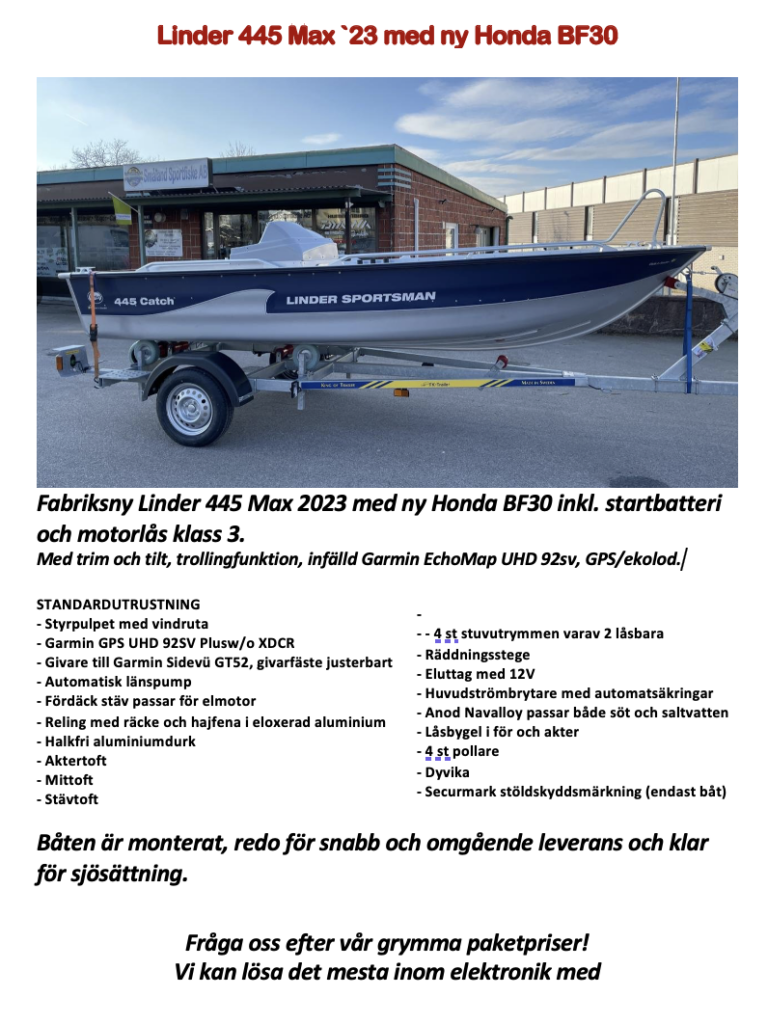 Linder 445 Max `23 med ny Honda BF30

445 Catch

LINDER SPORTSMAN

Fabriksny Linder 445 Max 2023 med ny Honda BF30 inkl. startbatteri och motorlås klass 3.

Med trim och tilt, trollingfunktion, infälld Garmin EchoMap UHD 92sv, GPS/ekolod.

STANDARDUTRUSTNING
- Styrpulpet med vindruta
- Garmin GPS UHD 92SV Plusw/o XDCR
- Givare till Garmin Sidevü GT52, givarfäste justerbart
- Automatisk länspump
- Fördäck stäv passar för elmotor
- Reling med räcke och hajfena i eloxerad aluminium
- Halkfri aluminiumdurk
- Aktertoft
- Mittoft
- Stävtoft

-
- - 4 st stuvutrymmen varav 2 låsbara
- Räddningsstege
- Eluttag med 12V
- Huvudströmbrytare med automatsäkringar
- Anod Navalloy passar både söt och saltvatten
- Låsbygel i för och akter
- 4 st pollare
- Dyvika
- Securmark stöldskyddsmärkning (endast båt)

Båten är monterat, redo för snabb och omgående leverans och klar för sjösättning.

Fråga oss efter vår grymma paketpriser!
Vi kan lösa det mesta inom elektronik med